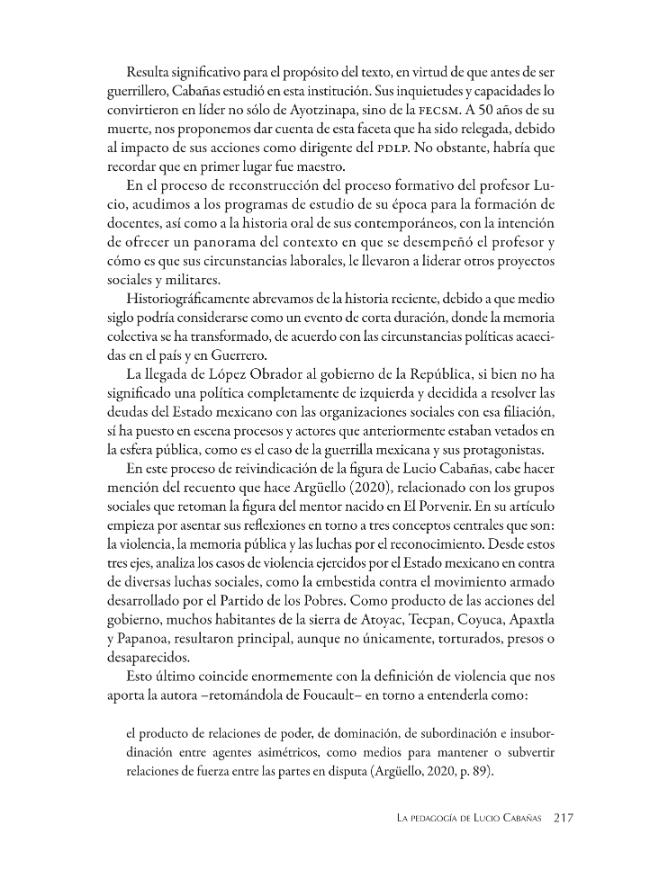 Resulta significativo para el propósito del texto, en virtud de que antes de ser guerrillero, Cabañas estudió en esta institución. Sus inquietudes y capacidades lo convirtieron en líder no sólo de Ayotzinapa, sino de la FECSM. A 50 años de su muerte, nos proponemos dar cuenta de esta faceta que ha sido relegada, debido al impacto de sus acciones como dirigente del PDLP. No obstante, habría que recordar que en primer lugar fue maestro.

En el proceso de reconstrucción del proceso formativo del profesor Lucio, acudimos a los programas de estudio de su época para la formación de docentes, así como a la historia oral de sus contemporáneos, con la intención de ofrecer un panorama del contexto en que se desempeñó el profesor y cómo es que sus circunstancias laborales, le llevaron a liderar otros proyectos sociales y militares.

Historiográficamente abrevamos de la historia reciente, debido a que medio siglo podría considerarse como un evento de corta duración, donde la memoria colectiva se ha transformado, de acuerdo con las circunstancias políticas acaecidas en el país y en Guerrero.

La llegada de López Obrador al gobierno de la República, si bien no ha significado una política completamente de izquierda y decidida a resolver las deudas del Estado mexicano con las organizaciones sociales con esa filiación, sí ha puesto en escena procesos y actores que anteriormente estaban vetados en la esfera pública, como es el caso de la guerrilla mexicana y sus protagonistas.

En este proceso de reivindicación de la figura de Lucio Cabañas, cabe hacer mención del recuento que hace Argüello (2020), relacionado con los grupos sociales que retoman la figura del mentor nacido en El Porvenir. En su artículo empieza por asentar sus reflexiones en torno a tres conceptos centrales que son: la violencia, la memoria pública y las luchas por el reconocimiento. Desde estos tres ejes, analiza los casos de violencia ejercidos por el Estado mexicano en contra de diversas luchas sociales, como la embestida contra el movimiento armado desarrollado por el Partido de los Pobres. Como producto de las acciones del gobierno, muchos habitantes de la sierra de Atoyac, Tecpan, Coyuca, Apaxtla y Papanoa, resultaron principal, aunque no únicamente, torturados, presos o desaparecidos.

Esto último coincide enormemente con la definición de violencia que nos aporta la autora –retomándola de Foucault– en torno a entenderla como:

el producto de relaciones de poder, de dominación, de subordinación e insubordinación entre agentes asimétricos, como medios para mantener o subvertir relaciones de fuerza entre las partes en disputa (Argüello, 2020, p. 89).

La pedagogía de Lucio Cabañas 217